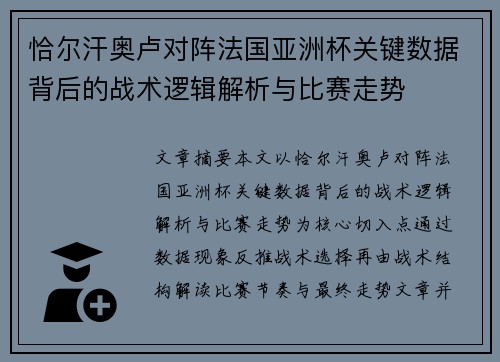 恰尔汗奥卢对阵法国亚洲杯关键数据背后的战术逻辑解析与比赛走势

文章摘要本文以恰尔汗奥卢对阵法国亚洲杯关键数据背后的战术逻辑解析与比赛走势为核心切入点通过数据现象反推战术选择再由战术结构解读比赛节奏与最终走势文章并